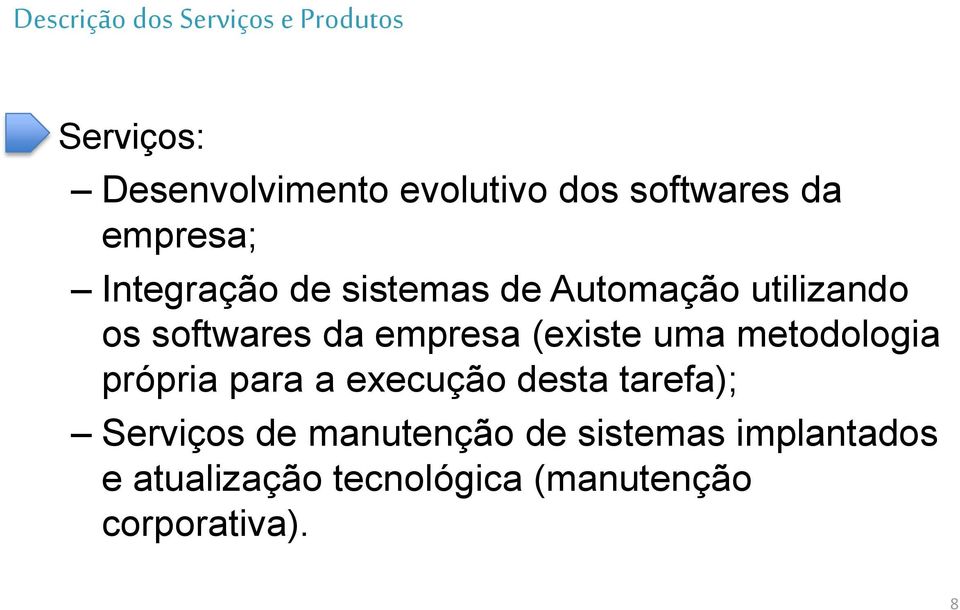 Descrição dos Serviços e Produtos

Serviços:

– Desenvolvimento evolutivo dos softwares da empresa;

– Integração de sistemas de Automação utilizando os softwares da empresa (existe uma metodologia própria para a execução desta tarefa);

– Serviços de manutenção de sistemas implantados e atualização tecnológica (manutenção corporativa).

8